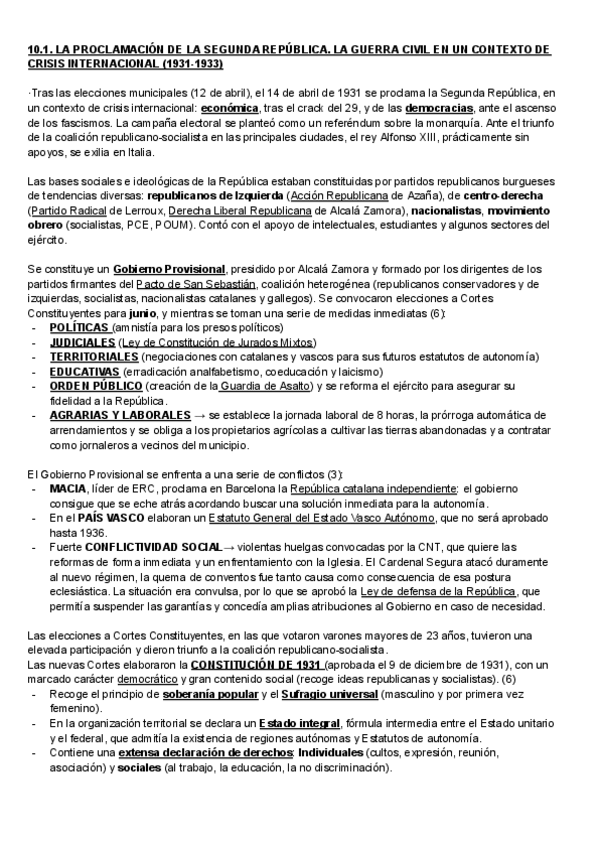 10.1. LA PROCLAMACIÓN DE LA SEGUNDA REPÚBLICA. LA GUERRA CIVIL EN UN CONTEXTO DE CRISIS INTERNACIONAL (1931-1933)

·Tras las elecciones municipales (12 de abril), el 14 de abril de 1931 se proclama la Segunda República, en un contexto de crisis internacional: económica, tras el crack del 29, y de las democracias, ante el ascenso de los fascismos. La campaña electoral se planteó como un referéndum sobre la monarquía. Ante el triunfo de la coalición republicano-socialista en las principales ciudades, el rey Alfonso XIII, prácticamente sin apoyos, se exilia en Italia.

Las bases sociales e ideológicas de la República estaban constituidas por partidos republicanos burgueses de tendencias diversas: republicanos de Izquierda (Acción Republicana de Azaña), de centro-derecha (Partido Radical de Lerroux, Derecha Liberal Republicana de Alcalá Zamora), nacionalistas, movimiento obrero (socialistas, PCE, POUM). Contó con el apoyo de intelectuales, estudiantes y algunos sectores del ejército.

Se constituye un Gobierno Provisional, presidido por Alcalá Zamora y formado por los dirigentes de los partidos firmantes del Pacto de San Sebastián, coalición heterogénea (republicanos conservadores y de izquierdas, socialistas, nacionalistas catalanes y gallegos). Se convocaron elecciones a Cortes Constituyentes para junio, y mientras se toman una serie de medidas inmediatas (6):
- POLÍTICAS (amnistía para los presos políticos)
- JUDICIALES (Ley de Constitución de Jurados Mixtos)
- TERRITORIALES (negociaciones con catalanes y vascos para sus futuros estatutos de autonomía)
- EDUCATIVAS (erradicación analfabetismo, coeducación y laicismo)
- ORDEN PÚBLICO (creación de la Guardia de Asalto) y se reforma el ejército para asegurar su fidelidad a la República.
- AGRARIAS Y LABORALES → se establece la jornada laboral de 8 horas, la prórroga automática de arrendamientos y se obliga a los propietarios agrícolas a cultivar las tierras abandonadas y a contratar como jornaleros a vecinos del municipio.

El Gobierno Provisional se enfrenta a una serie de conflictos (3):
- MACIA, líder de ERC, proclama en Barcelona la República catalana independiente: el gobierno consigue que se eche atrás acordando buscar una solución inmediata para la autonomía.
- En el PAÍS VASCO elaboran un Estatuto General del Estado Vasco Autónomo, que no será aprobado hasta 1936.
- Fuerte CONFLICTIVIDAD SOCIAL→ violentas huelgas convocadas por la CNT, que quiere las reformas de forma inmediata y un enfrentamiento con la Iglesia. El Cardenal Segura atacó duramente al nuevo régimen, la quema de conventos fue tanto causa como consecuencia de esa postura eclesiástica. La situación era convulsa, por lo que se aprobó la Ley de defensa de la República, que permitía suspender las garantías y concedía amplias atribuciones al Gobierno en caso de necesidad.

Las elecciones a Cortes Constituyentes, en las que votaron varones mayores de 23 años, tuvieron una elevada participación y dieron triunfo a la coalición republicano-socialista.
Las nuevas Cortes elaboraron la CONSTITUCIÓN DE 1931 (aprobada el 9 de diciembre de 1931), con un marcado carácter democrático y gran contenido social (recoge ideas republicanas y socialistas). (6)
- Recoge el principio de soberanía popular y el Sufragio universal (masculino y por primera vez femenino).
- En la organización territorial se declara un Estado integral, fórmula intermedia entre el Estado unitario y el federal, que admitía la existencia de regiones autónomas y Estatutos de autonomía.
- Contiene una extensa declaración de derechos: Individuales (cultos, expresión, reunión, asociación) y sociales (al trabajo, la educación, la no discriminación).